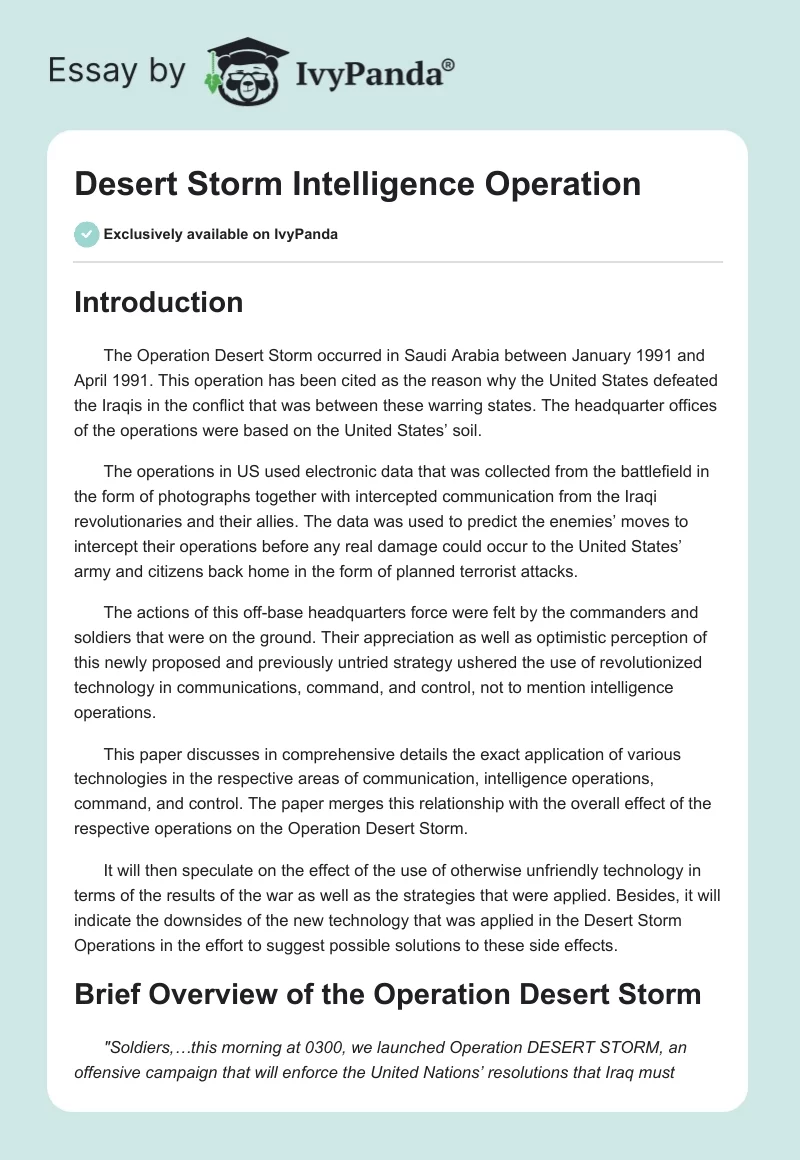 Essay by IvyPanda®

Desert Storm Intelligence Operation

Exclusively available on IvyPanda

Introduction

The Operation Desert Storm occurred in Saudi Arabia between January 1991 and April 1991. This operation has been cited as the reason why the United States defeated the Iraqis in the conflict that was between these warring states. The headquarter offices of the operations were based on the United States' soil.

The operations in US used electronic data that was collected from the battlefield in the form of photographs together with intercepted communication from the Iraqi revolutionaries and their allies. The data was used to predict the enemies' moves to intercept their operations before any real damage could occur to the United States' army and citizens back home in the form of planned terrorist attacks.

The actions of this off-base headquarters force were felt by the commanders and soldiers that were on the ground. Their appreciation as well as optimistic perception of this newly proposed and previously untried strategy ushered the use of revolutionized technology in communications, command, and control, not to mention intelligence operations.

This paper discusses in comprehensive details the exact application of various technologies in the respective areas of communication, intelligence operations, command, and control. The paper merges this relationship with the overall effect of the respective operations on the Operation Desert Storm.

It will then speculate on the effect of the use of otherwise unfriendly technology in terms of the results of the war as well as the strategies that were applied. Besides, it will indicate the downsides of the new technology that was applied in the Desert Storm Operations in the effort to suggest possible solutions to these side effects.

Brief Overview of the Operation Desert Storm

"Soldiers,…this morning at 0300, we launched Operation DESERT STORM, an offensive campaign that will enforce the United Nations' resolutions that Iraq must